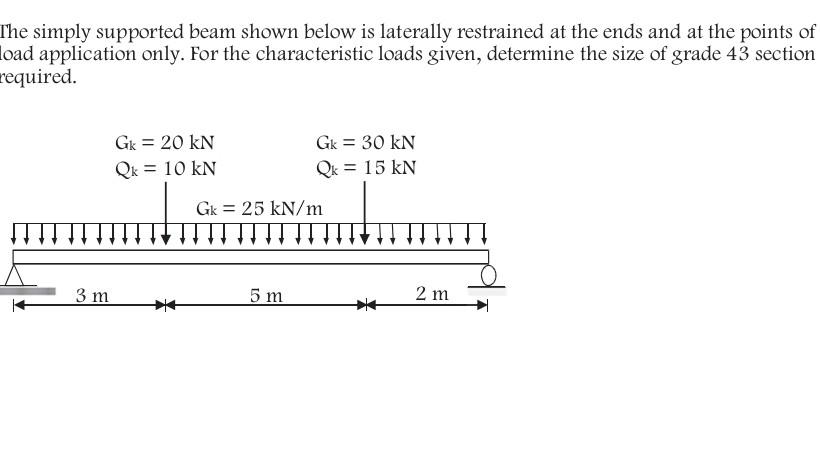 The simply supported beam shown below is laterally restrained at the ends and at the points of load application only. For the characteristic loads given, determine the size of grade 43 section required.

$G_k = 20$ kN
$Q_k = 10$ kN

$G_k = 30$ kN
$Q_k = 15$ kN

$G_k = 25$ kN/m

3 m
5 m
2 m